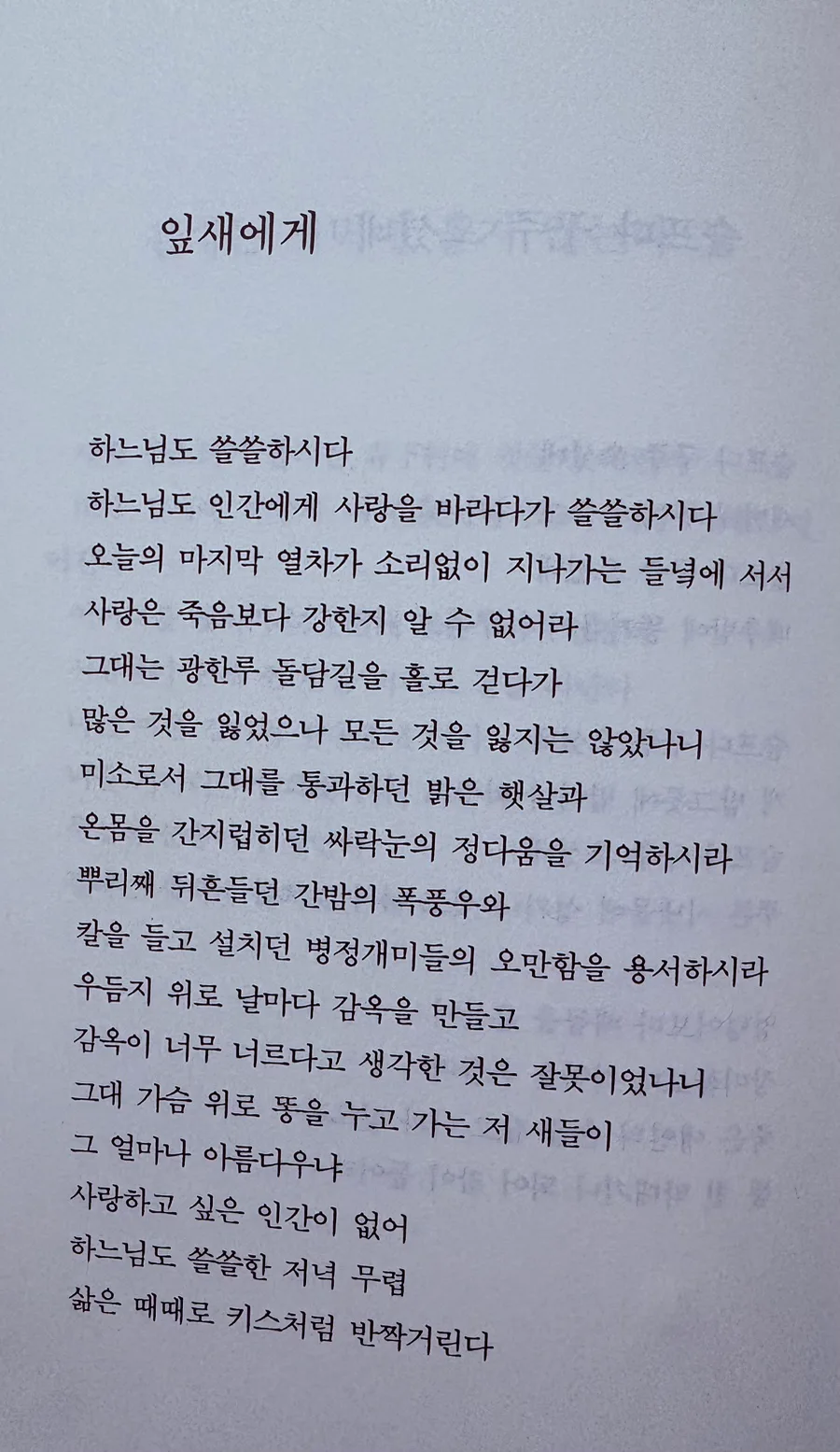 잎새에게

하느님도 쓸쓸하시다
하느님도 인간에게 사랑을 바라다가 쓸쓸하시다
오늘의 마지막 열차가 소리없이 지나가는 들녘에 서서
사랑은 죽음보다 강한지 알 수 없어라
그대는 광한루 돌담길을 홀로 걷다가
많은 것을 잃었으나 모든 것을 잃지는 않았나니
미소로서 그대를 통과하던 밝은 햇살과
온몸을 간지럽히던 싸락눈의 정다움을 기억하시라
뿌리째 뒤흔들던 간밤의 폭풍우와
칼을 들고 설치던 병정개미들의 오만함을 용서하시라
우듬지 위로 날마다 감옥을 만들고
감옥이 너무 너르다고 생각한 것은 잘못이었나니
그대 가슴 위로 똥을 누고 가는 저 새들이
그 얼마나 아름다우냐
사랑하고 싶은 인간이 없어
하느님도 쓸쓸한 저녁 무렵
삶은 때때로 키스처럼 반짝거린다